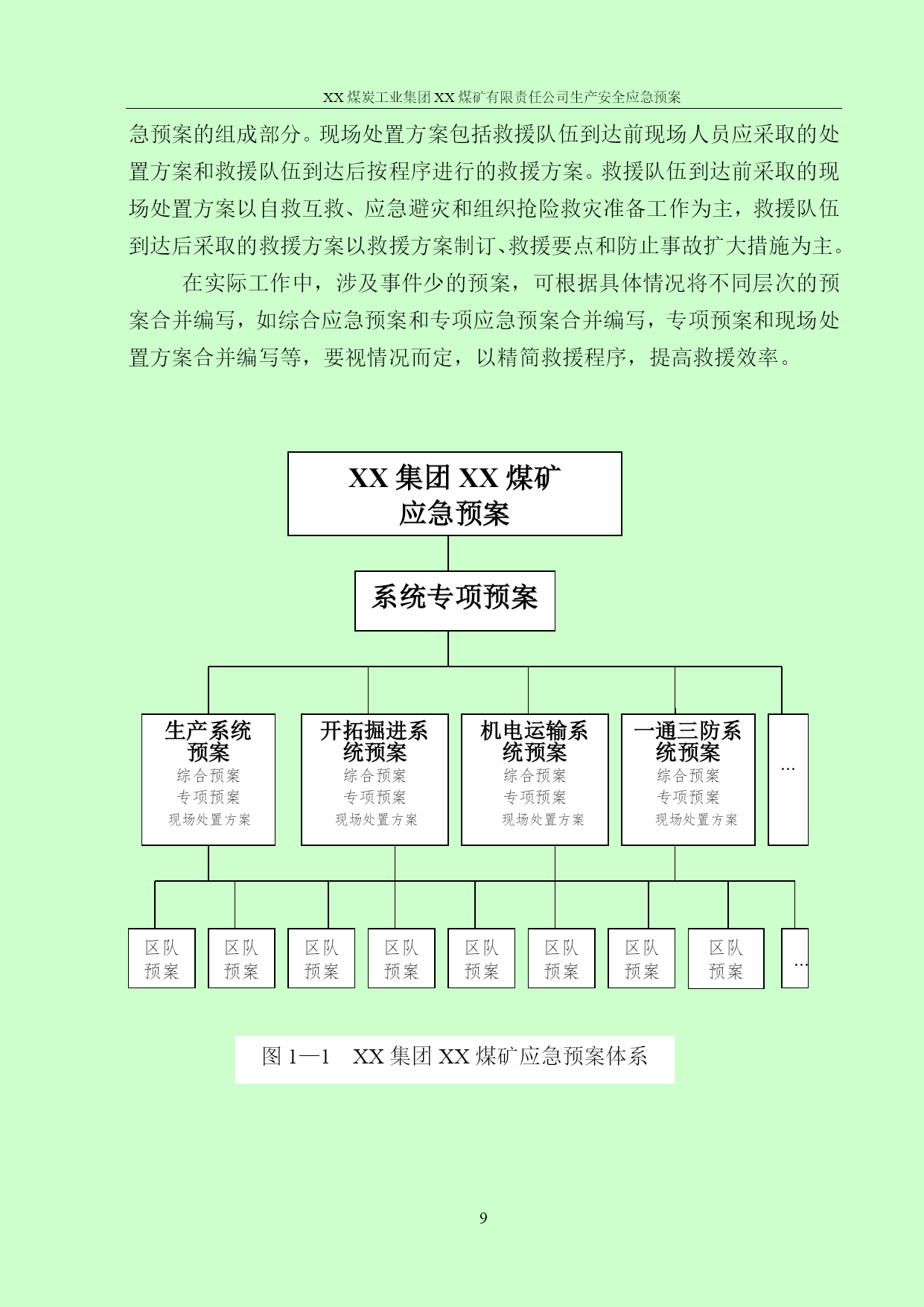 XX 煤炭工业集团 XX 煤矿有限责任公司生产安全应急预案

急预案的组成部分。现场处置方案包括救援队伍到达前现场人员应采取的处置方案和救援队伍到达后按程序进行的救援方案。救援队伍到达前采取的现场处置方案以自救互救、应急避灾和组织抢险救灾准备工作为主，救援队伍到达后采取的救援方案以救援方案制订、救援要点和防止事故扩大措施为主。

在实际工作中，涉及事件少的预案，可根据具体情况将不同层次的预案合并编写，如综合应急预案和专项应急预案合并编写，专项预案和现场处置方案合并编写等，要视情况而定，以精简救援程序，提高救援效率。

XX 集团 XX 煤矿
应急预案

系统专项预案

生产系统预案
综合预案
专项预案
现场处置方案

开拓掘进系统预案
综合预案
专项预案
现场处置方案

机电运输系统预案
综合预案
专项预案
现场处置方案

一通三防系统预案
综合预案
专项预案
现场处置方案

…

区队预案

区队预案

区队预案

区队预案

区队预案

区队预案

区队预案

区队预案

…

图 1—1　XX 集团 XX 煤矿应急预案体系

9